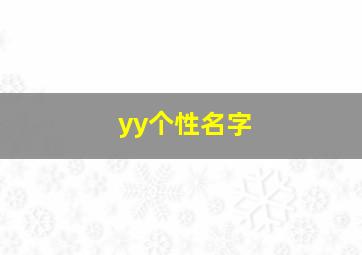 yy个性名字